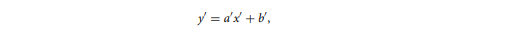 $y' = a'x' + b',$